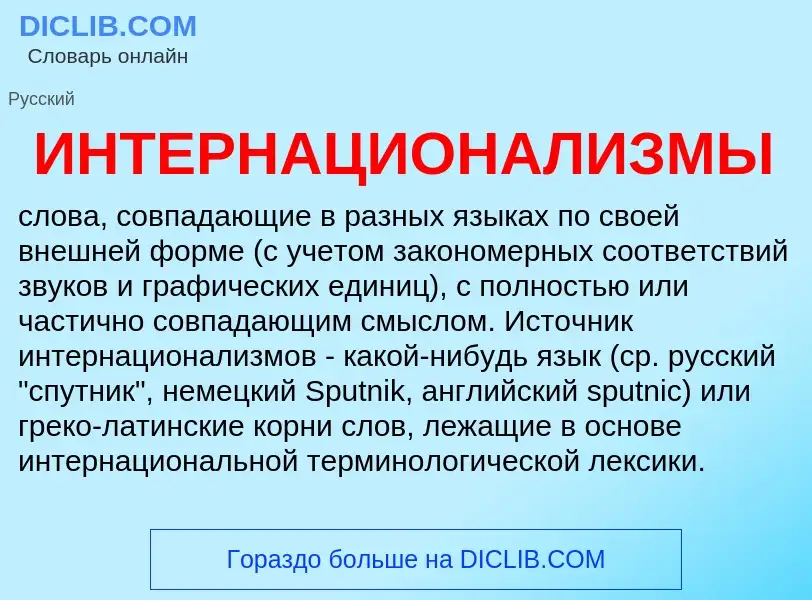 DICLIB.COM
Словарь онлайн

Русский

ИНТЕРНАЦИОНАЛИЗМЫ

слова, совпадающие в разных языках по своей внешней форме (с учетом закономерных соответствий звуков и графических единиц), с полностью или частично совпадающим смыслом. Источник интернационализмов - какой-нибудь язык (ср. русский "спутник", немецкий Sputnik, английский sputnic) или греко-латинские корни слов, лежащие в основе интернациональной терминологической лексики.

Гораздо больше на DICLIB.COM